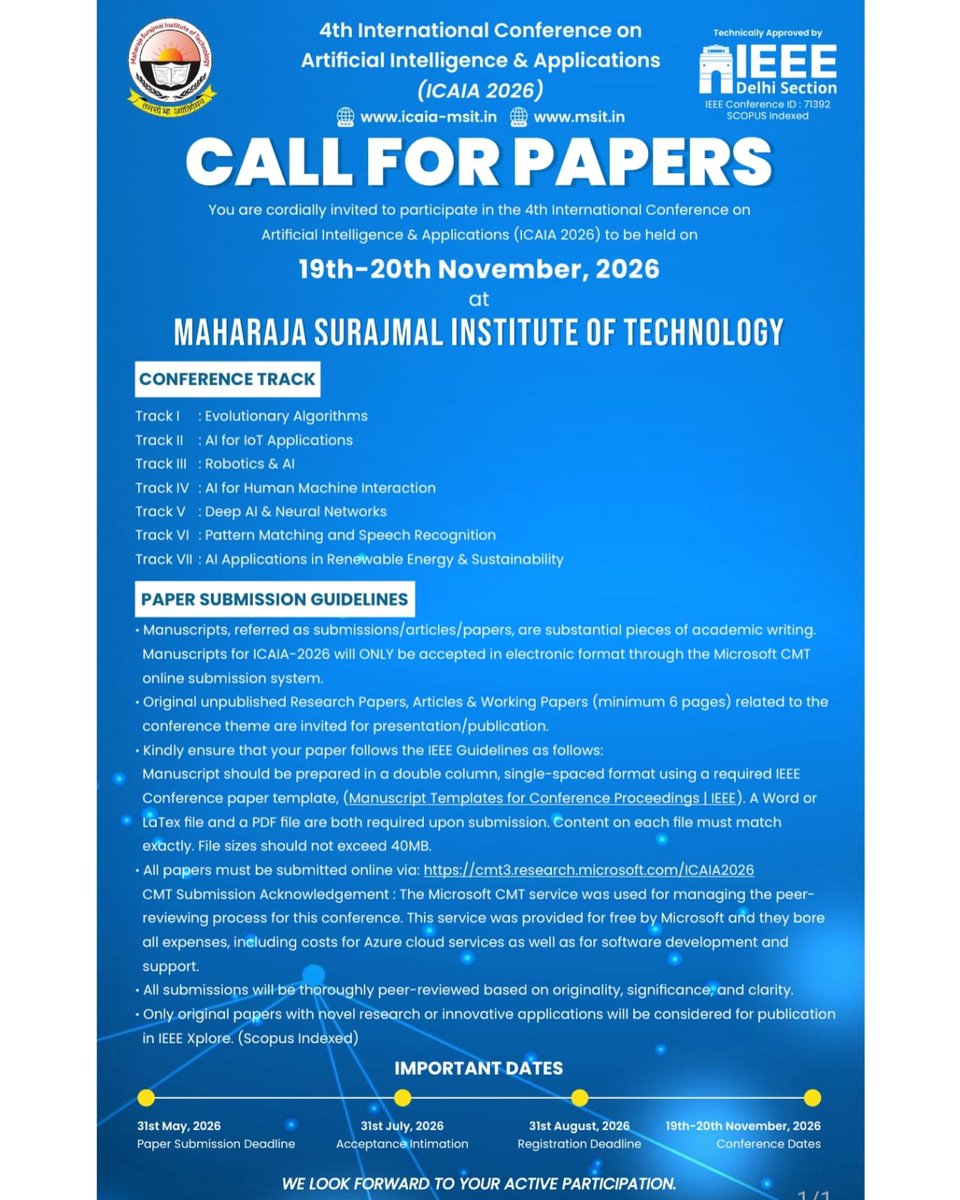 Maharaja Surajmal Institute of Technology
तमसो मा ज्योतिर्गमय

4th International Conference on Artificial Intelligence & Applications (ICAIA 2026)

www.icaia-msit.in www.msit.in

Technically Approved by
IEEE Delhi Section
IEEE Conference ID : 71392
SCOPUS Indexed

CALL FOR PAPERS

You are cordially invited to participate in the 4th International Conference on Artificial Intelligence & Applications (ICAIA 2026) to be held on

19th-20th November, 2026
at
MAHARAJA SURAJMAL INSTITUTE OF TECHNOLOGY

CONFERENCE TRACK

Track I : Evolutionary Algorithms
Track II : AI for IoT Applications
Track III : Robotics & AI
Track IV : AI for Human Machine Interaction
Track V : Deep AI & Neural Networks
Track VI : Pattern Matching and Speech Recognition
Track VII : AI Applications in Renewable Energy & Sustainability

PAPER SUBMISSION GUIDELINES

• Manuscripts, referred as submissions/articles/papers, are substantial pieces of academic writing. Manuscripts for ICAIA-2026 will ONLY be accepted in electronic format through the Microsoft CMT online submission system.
• Original unpublished Research Papers, Articles & Working Papers (minimum 6 pages) related to the conference theme are invited for presentation/publication.
• Kindly ensure that your paper follows the IEEE Guidelines as follows:
Manuscript should be prepared in a double column, single-spaced format using a required IEEE Conference paper template, (Manuscript Templates for Conference Proceedings | IEEE). A Word or LaTex file and a PDF file are both required upon submission. Content on each file must match exactly. File sizes should not exceed 40MB.
• All papers must be submitted online via: https://cmt3.research.microsoft.com/ICAIA2026
CMT Submission Acknowledgement : The Microsoft CMT service was used for managing the peer-reviewing process for this conference. This service was provided for free by Microsoft and they bore all expenses, including costs for Azure cloud services as well as for software development and support.
• All submissions will be thoroughly peer-reviewed based on originality, significance, and clarity.
• Only original papers with novel research or innovative applications will be considered for publication in IEEE Xplore. (Scopus Indexed)

IMPORTANT DATES

31st May, 2026
Paper Submission Deadline

31st July, 2026
Acceptance Intimation

31st August, 2026
Registration Deadline

19th-20th November, 2026
Conference Dates

WE LOOK FORWARD TO YOUR ACTIVE PARTICIPATION.

1/1